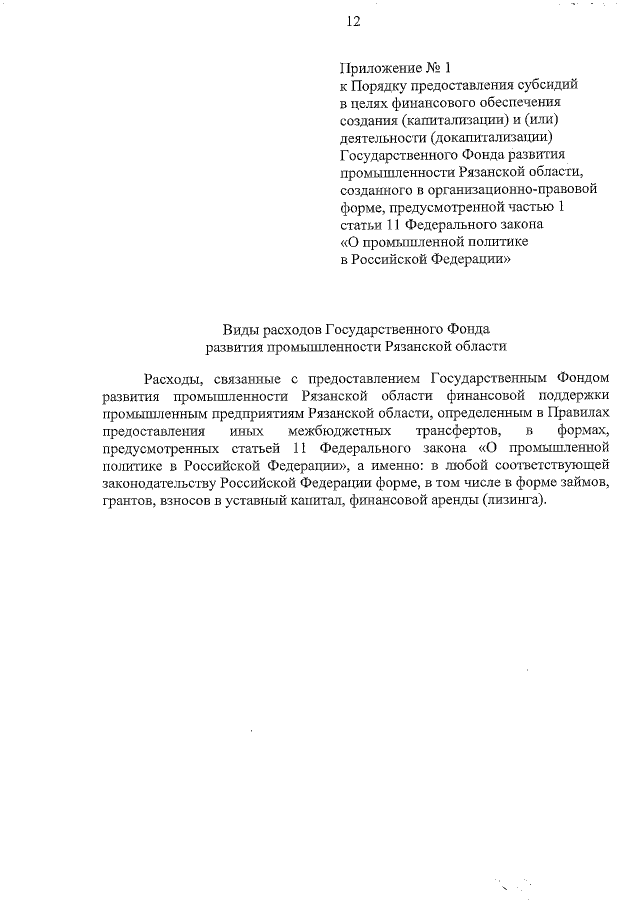 12

Приложение № 1
к Порядку предоставления субсидий в целях финансового обеспечения создания (капитализации) и (или) деятельности (докапитализации) Государственного Фонда развития промышленности Рязанской области, созданного в организационно-правовой форме, предусмотренной частью 1 статьи 11 Федерального закона «О промышленной политике в Российской Федерации»

Виды расходов Государственного Фонда развития промышленности Рязанской области

Расходы, связанные с предоставлением Государственным Фондом развития промышленности Рязанской области финансовой поддержки промышленным предприятиям Рязанской области, определенным в Правилах предоставления иных межбюджетных трансфертов, в формах, предусмотренных статьей 11 Федерального закона «О промышленной политике в Российской Федерации», а именно: в любой соответствующей законодательству Российской Федерации форме, в том числе в форме займов, грантов, взносов в уставный капитал, финансовой аренды (лизинга).